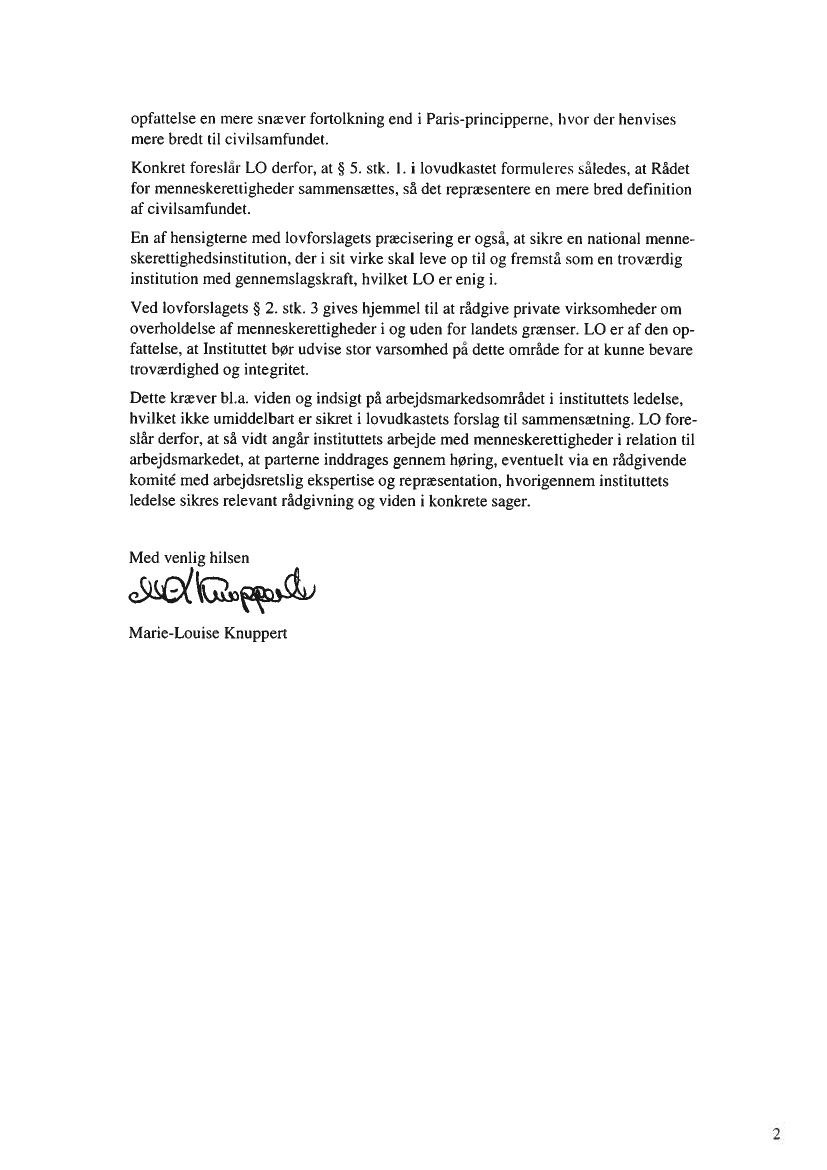 opfattelse en mere snæver fortolkning end i Paris-principperne, hvor der henvises mere bredt til civilsamfundet.

Konkret foreslår LO derfor, at § 5. stk. 1. i lovudkastet formuleres således, at Rådet for menneskerettigheder sammensættes, så det repræsentere en mere bred definition af civilsamfundet.

En af hensigterne med lovforslagets præcisering er også, at sikre en national menneskerettighedsinstitution, der i sit virke skal leve op til og fremstå som en troværdig institution med gennemslagskraft, hvilket LO er enig i.

Ved lovforslagets § 2. stk. 3 gives hjemmel til at rådgive private virksomheder om overholdelse af menneskerettigheder i og uden for landets grænser. LO er af den opfattelse, at Instituttet bør udvise stor varsomhed på dette område for at kunne bevare troværdighed og integritet.

Dette kræver bl.a. viden og indsigt på arbejdsmarkedsområdet i instituttets ledelse, hvilket ikke umiddelbart er sikret i lovudkastets forslag til sammensætning. LO foreslår derfor, at så vidt angår instituttets arbejde med menneskerettigheder i relation til arbejdsmarkedet, at parterne inddrages gennem høring, eventuelt via en rådgivende komité med arbejdsretslig ekspertise og repræsentation, hvorigennem instituttets ledelse sikres relevant rådgivning og viden i konkrete sager.

Med venlig hilsen

Marie-Louise Knuppert

2